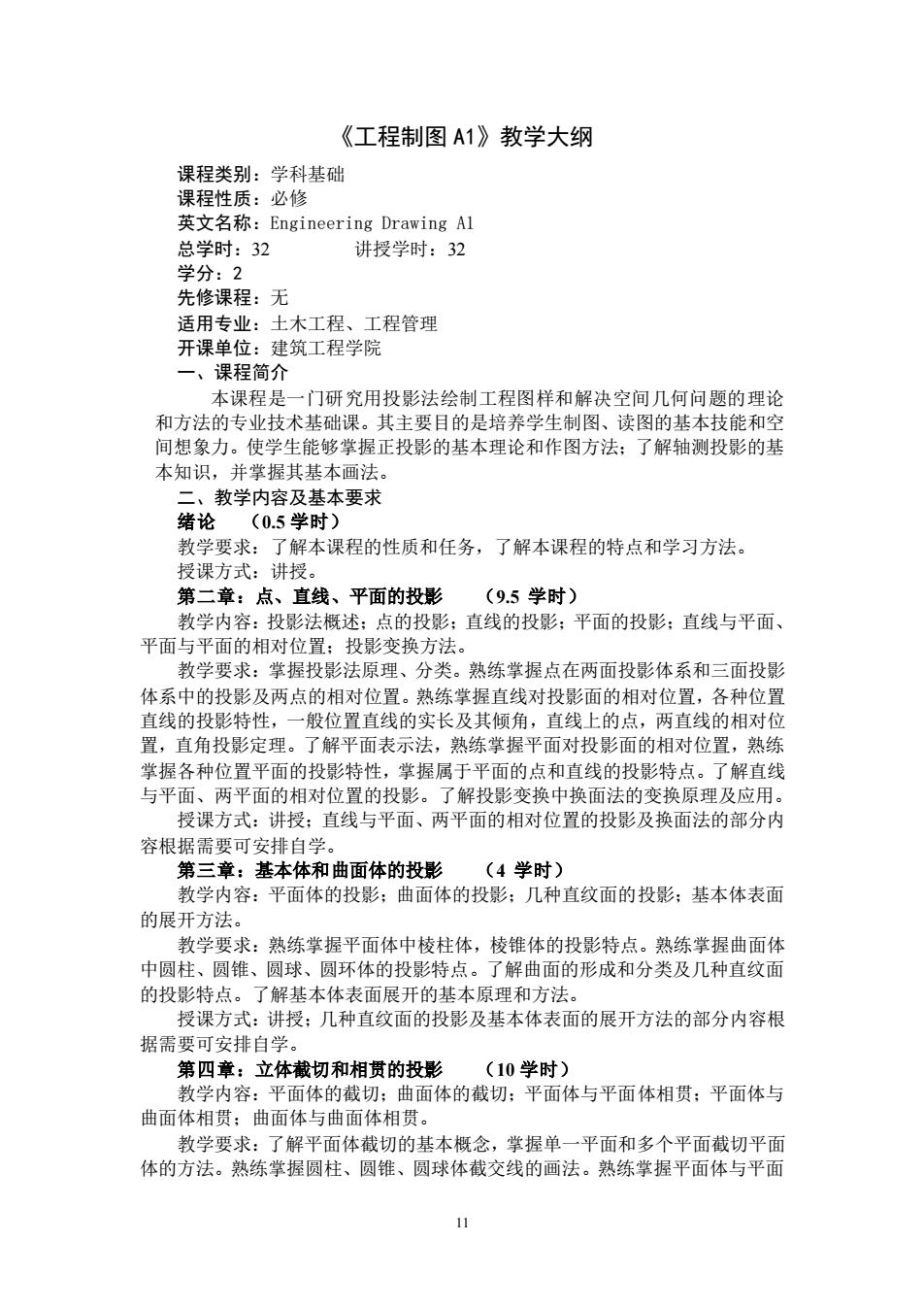 《工程制图 A1》教学大纲

课程类别：学科基础
课程性质：必修
英文名称：Engineering Drawing A1
总学时：32　　　讲授学时：32
学分：2
先修课程：无
适用专业：土木工程、工程管理
开课单位：建筑工程学院

一、课程简介

本课程是一门研究用投影法绘制工程图样和解决空间几何问题的理论和方法的专业技术基础课。其主要目的是培养学生制图、读图的基本技能和空间想象力。使学生能够掌握正投影的基本理论和作图方法；了解轴测投影的基本知识，并掌握其基本画法。

二、教学内容及基本要求

绪论　（0.5 学时）

教学要求：了解本课程的性质和任务，了解本课程的特点和学习方法。

授课方式：讲授。

第二章：点、直线、平面的投影　（9.5 学时）

教学内容：投影法概述；点的投影；直线的投影；平面的投影；直线与平面、平面与平面的相对位置；投影变换方法。

教学要求：掌握投影法原理、分类。熟练掌握点在两面投影体系和三面投影体系中的投影及两点的相对位置。熟练掌握直线对投影面的相对位置，各种位置直线的投影特性，一般位置直线的实长及其倾角，直线上的点，两直线的相对位置，直角投影定理。了解平面表示法，熟练掌握平面对投影面的相对位置，熟练掌握各种位置平面的投影特性，掌握属于平面的点和直线的投影特点。了解直线与平面、两平面的相对位置的投影。了解投影变换中换面法的变换原理及应用。

授课方式：讲授；直线与平面、两平面的相对位置的投影及换面法的部分内容根据需要可安排自学。

第三章：基本体和曲面体的投影　（4 学时）

教学内容：平面体的投影；曲面体的投影；几种直纹面的投影；基本体表面的展开方法。

教学要求：熟练掌握平面体中棱柱体，棱锥体的投影特点。熟练掌握曲面体中圆柱、圆锥、圆球、圆环体的投影特点。了解曲面的形成和分类及几种直纹面的投影特点。了解基本体表面展开的基本原理和方法。

授课方式：讲授；几种直纹面的投影及基本体表面的展开方法的部分内容根据需要可安排自学。

第四章：立体截切和相贯的投影　（10 学时）

教学内容：平面体的截切；曲面体的截切；平面体与平面体相贯；平面体与曲面体相贯；曲面体与曲面体相贯。

教学要求：了解平面体截切的基本概念，掌握单一平面和多个平面截切平面体的方法。熟练掌握圆柱、圆锥、圆球体截交线的画法。熟练掌握平面体与平面

11